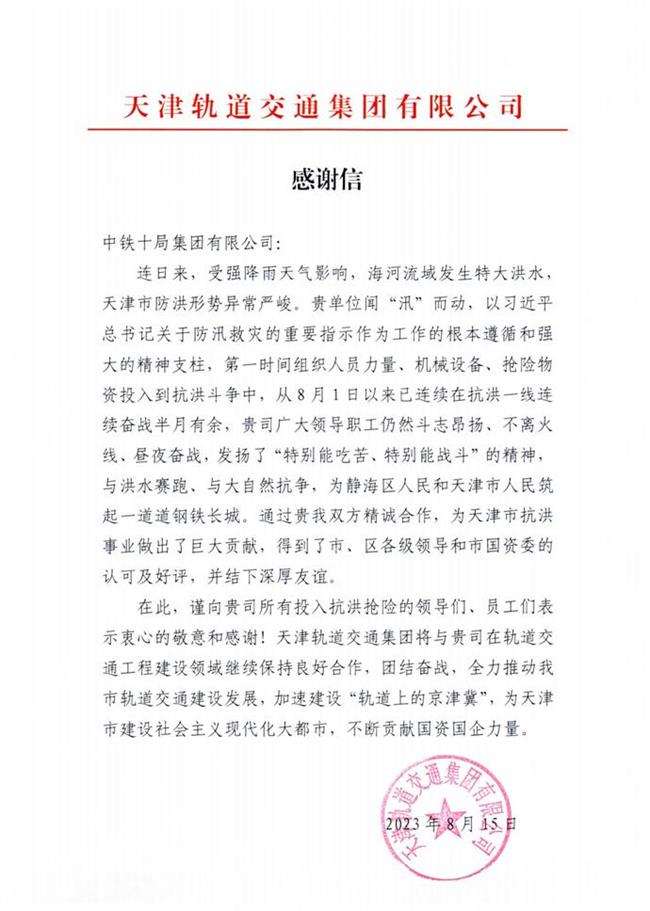 天津轨道交通集团有限公司

感谢信

中铁十局集团有限公司：

连日来，受强降雨天气影响，海河流域发生特大洪水，天津市防洪形势异常严峻。贵单位闻“汛”而动，以习近平总书记关于防汛救灾的重要指示作为工作的根本遵循和强大的精神支柱，第一时间组织人员力量、机械设备、抢险物资投入到抗洪斗争中，从8月1日以来已连续在抗洪一线连续奋战半月有余，贵司广大领导职工仍然斗志昂扬、不离火线、昼夜奋战，发扬了“特别能吃苦、特别能战斗”的精神，与洪水赛跑、与大自然抗争，为静海区人民和天津市人民筑起一道道钢铁长城。通过贵我双方精诚合作，为天津市抗洪事业做出了巨大贡献，得到了市、区各级领导和市国资委的认可及好评，并结下深厚友谊。

在此，谨向贵司所有投入抗洪抢险的领导们、员工们表示衷心的敬意和感谢！天津轨道交通集团将与贵司在轨道交通工程建设领域继续保持良好合作，团结奋战，全力推动我市轨道交通建设发展，加速建设“轨道上的京津冀”，为天津市建设社会主义现代化大都市，不断贡献国资国企力量。

天津轨道交通集团有限公司

2023年8月15日